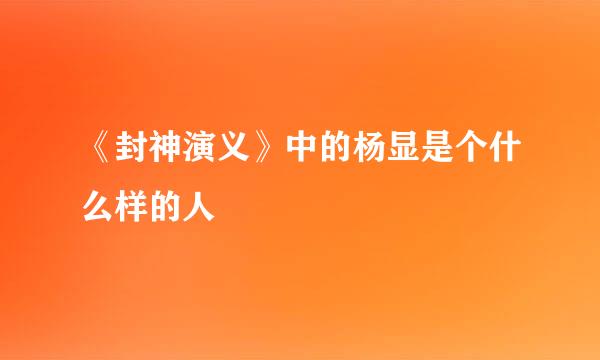 《封神演义》中的杨显是个什么样的人